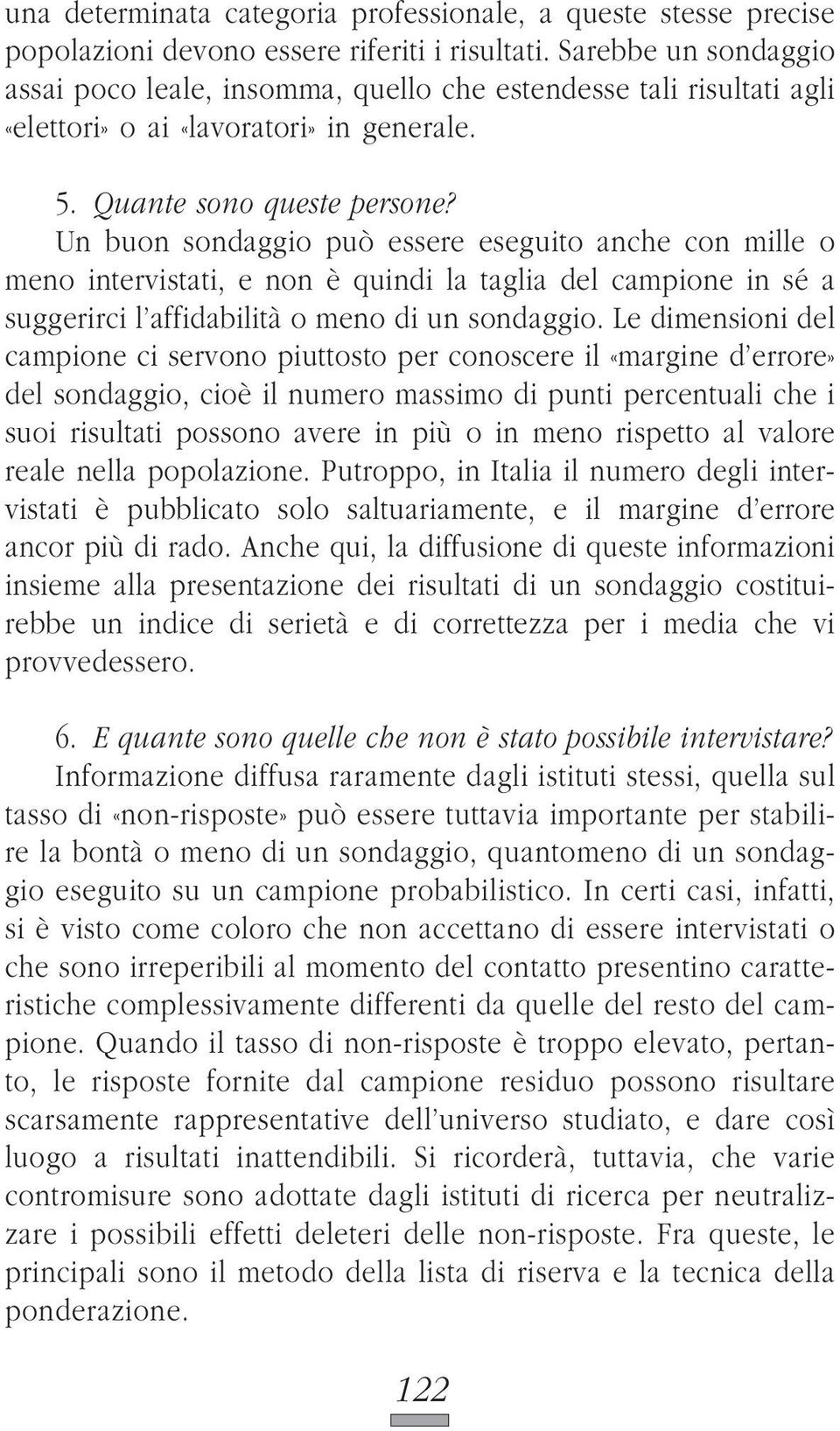 una determinata categoria professionale, a queste stesse precise popolazioni devono essere riferiti i risultati. Sarebbe un sondaggio assai poco leale, insomma, quello che estendesse tali risultati agli «elettori» o ai «lavoratori» in generale.

5. Quante sono queste persone?
Un buon sondaggio può essere eseguito anche con mille o meno intervistati, e non è quindi la taglia del campione in sé a suggerirci l'affidabilità o meno di un sondaggio. Le dimensioni del campione ci servono piuttosto per conoscere il «margine d'errore» del sondaggio, cioè il numero massimo di punti percentuali che i suoi risultati possono avere in più o in meno rispetto al valore reale nella popolazione. Putroppo, in Italia il numero degli intervistati è pubblicato solo saltuariamente, e il margine d'errore ancor più di rado. Anche qui, la diffusione di queste informazioni insieme alla presentazione dei risultati di un sondaggio costituirebbe un indice di serietà e di correttezza per i media che vi provvedessero.

6. E quante sono quelle che non è stato possibile intervistare?
Informazione diffusa raramente dagli istituti stessi, quella sul tasso di «non-risposte» può essere tuttavia importante per stabilire la bontà o meno di un sondaggio, quantomeno di un sondaggio eseguito su un campione probabilistico. In certi casi, infatti, si è visto come coloro che non accettano di essere intervistati o che sono irreperibili al momento del contatto presentino caratteristiche complessivamente differenti da quelle del resto del campione. Quando il tasso di non-risposte è troppo elevato, pertanto, le risposte fornite dal campione residuo possono risultare scarsamente rappresentative dell'universo studiato, e dare così luogo a risultati inattendibili. Si ricorderà, tuttavia, che varie contromisure sono adottate dagli istituti di ricerca per neutralizzare i possibili effetti deleteri delle non-risposte. Fra queste, le principali sono il metodo della lista di riserva e la tecnica della ponderazione.

122